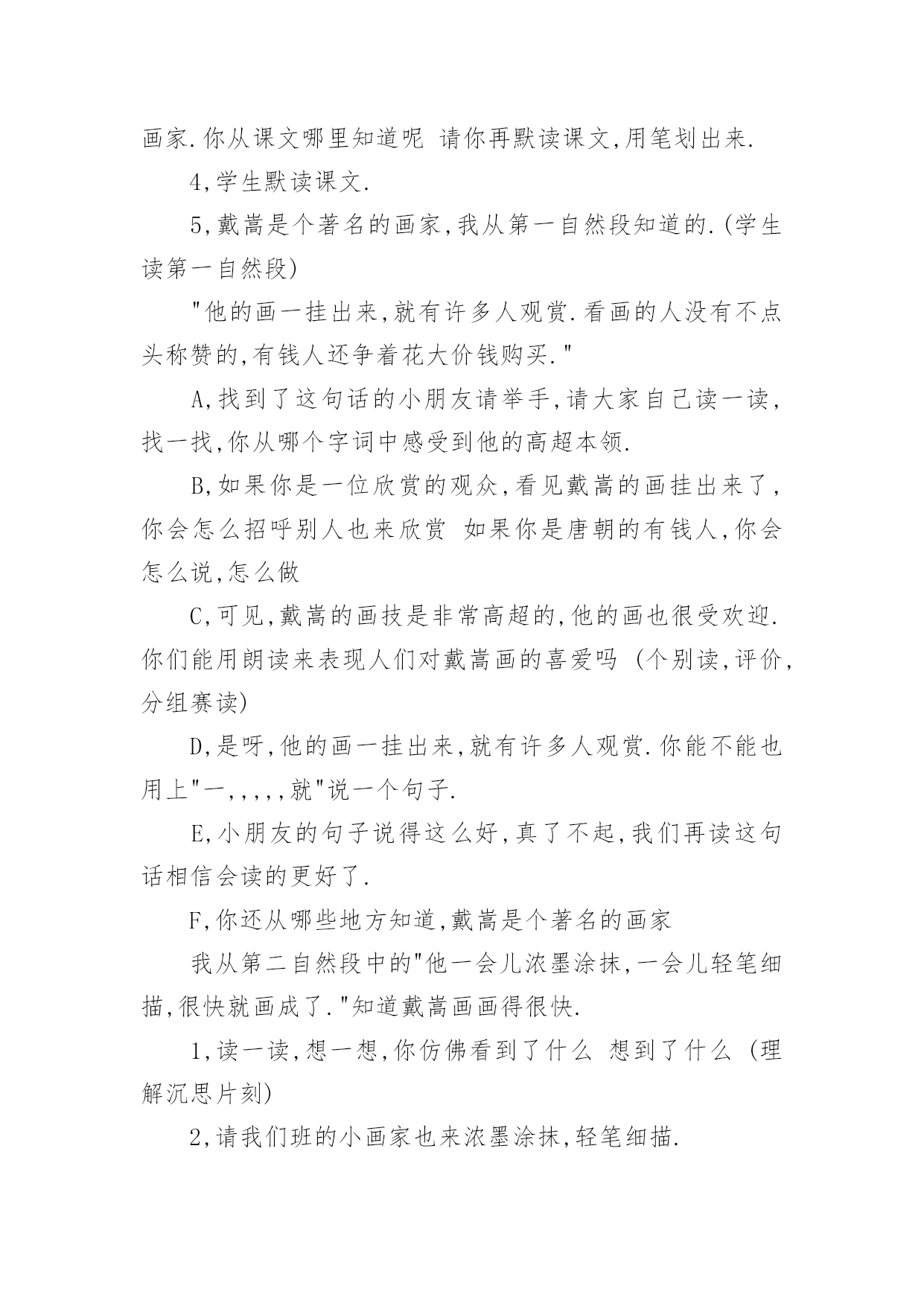 画家.你从课文哪里知道呢 请你再默读课文,用笔划出来.

4,学生默读课文.

5,戴嵩是个著名的画家,我从第一自然段知道的.(学生读第一自然段)

"他的画一挂出来,就有许多人观赏.看画的人没有不点头称赞的,有钱人还争着花大价钱购买."

A,找到了这句话的小朋友请举手,请大家自己读一读,找一找,你从哪个字词中感受到他的高超本领.

B,如果你是一位欣赏的观众,看见戴嵩的画挂出来了,你会怎么招呼别人也来欣赏 如果你是唐朝的有钱人,你会怎么说,怎么做

C,可见,戴嵩的画技是非常高超的,他的画也很受欢迎.你们能用朗读来表现人们对戴嵩画的喜爱吗 (个别读,评价,分组赛读)

D,是呀,他的画一挂出来,就有许多人观赏.你能不能也用上"一,,,,,就"说一个句子.

E,小朋友的句子说得这么好,真了不起,我们再读这句话相信会读的更好了.

F,你还从哪些地方知道,戴嵩是个著名的画家

我从第二自然段中的"他一会儿浓墨涂抹,一会儿轻笔细描,很快就画成了."知道戴嵩画画得很快.

1,读一读,想一想,你仿佛看到了什么 想到了什么 (理解沉思片刻)

2,请我们班的小画家也来浓墨涂抹,轻笔细描.